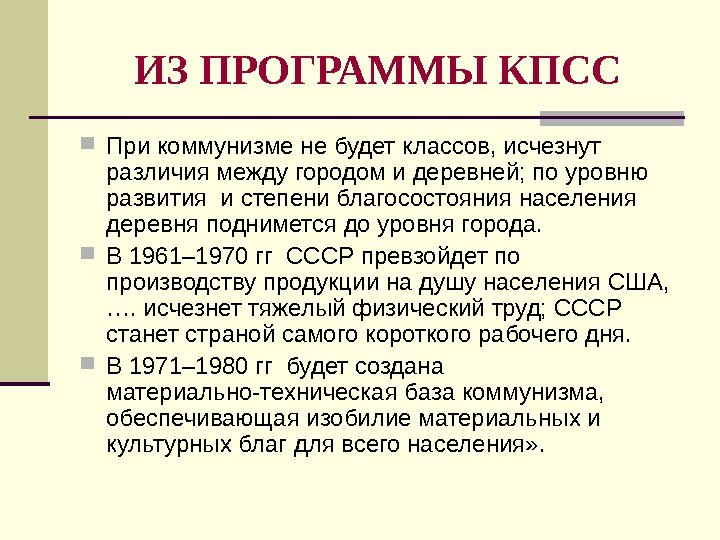 ИЗ ПРОГРАММЫ КПСС

При коммунизме не будет классов, исчезнут различия между городом и деревней; по уровню развития и степени благосостояния населения деревня поднимется до уровня города.

В 1961–1970 гг СССР превзойдет по производству продукции на душу населения США, …. исчезнет тяжелый физический труд; СССР станет страной самого короткого рабочего дня.

В 1971–1980 гг будет создана материально-техническая база коммунизма, обеспечивающая изобилие материальных и культурных благ для всего населения».